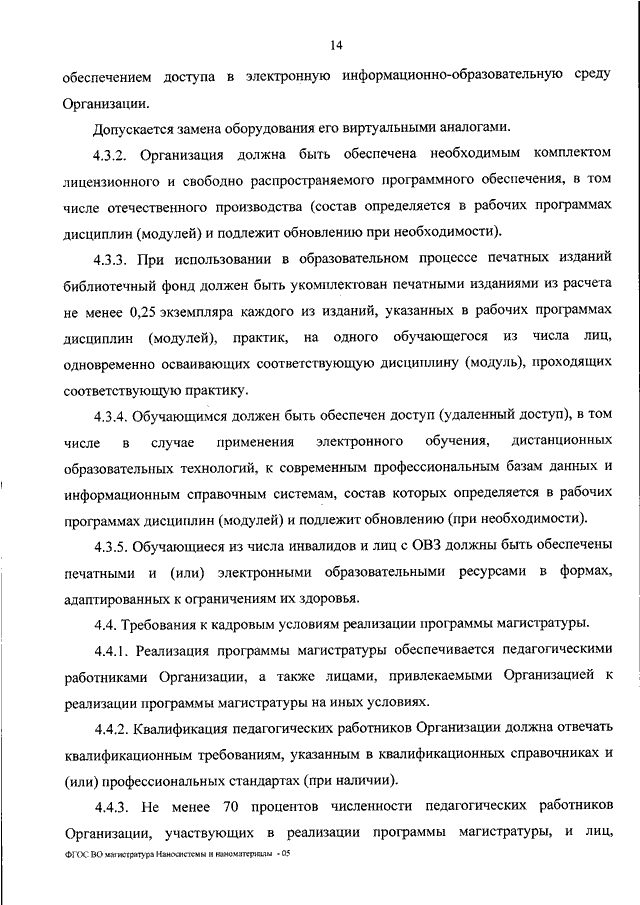 14

обеспечением доступа в электронную информационно-образовательную среду Организации.

Допускается замена оборудования его виртуальными аналогами.

4.3.2. Организация должна быть обеспечена необходимым комплектом лицензионного и свободно распространяемого программного обеспечения, в том числе отечественного производства (состав определяется в рабочих программах дисциплин (модулей) и подлежит обновлению при необходимости).

4.3.3. При использовании в образовательном процессе печатных изданий библиотечный фонд должен быть укомплектован печатными изданиями из расчета не менее 0,25 экземпляра каждого из изданий, указанных в рабочих программах дисциплин (модулей), практик, на одного обучающегося из числа лиц, одновременно осваивающих соответствующую дисциплину (модуль), проходящих соответствующую практику.

4.3.4. Обучающимся должен быть обеспечен доступ (удаленный доступ), в том числе в случае применения электронного обучения, дистанционных образовательных технологий, к современным профессиональным базам данных и информационным справочным системам, состав которых определяется в рабочих программах дисциплин (модулей) и подлежит обновлению (при необходимости).

4.3.5. Обучающиеся из числа инвалидов и лиц с ОВЗ должны быть обеспечены печатными и (или) электронными образовательными ресурсами в формах, адаптированных к ограничениям их здоровья.

4.4. Требования к кадровым условиям реализации программы магистратуры.

4.4.1. Реализация программы магистратуры обеспечивается педагогическими работниками Организации, а также лицами, привлекаемыми Организацией к реализации программы магистратуры на иных условиях.

4.4.2. Квалификация педагогических работников Организации должна отвечать квалификационным требованиям, указанным в квалификационных справочниках и (или) профессиональных стандартах (при наличии).

4.4.3. Не менее 70 процентов численности педагогических работников Организации, участвующих в реализации программы магистратуры, и лиц,

ФГОС ВО магистратура Наносистемы и наноматериалы - 05